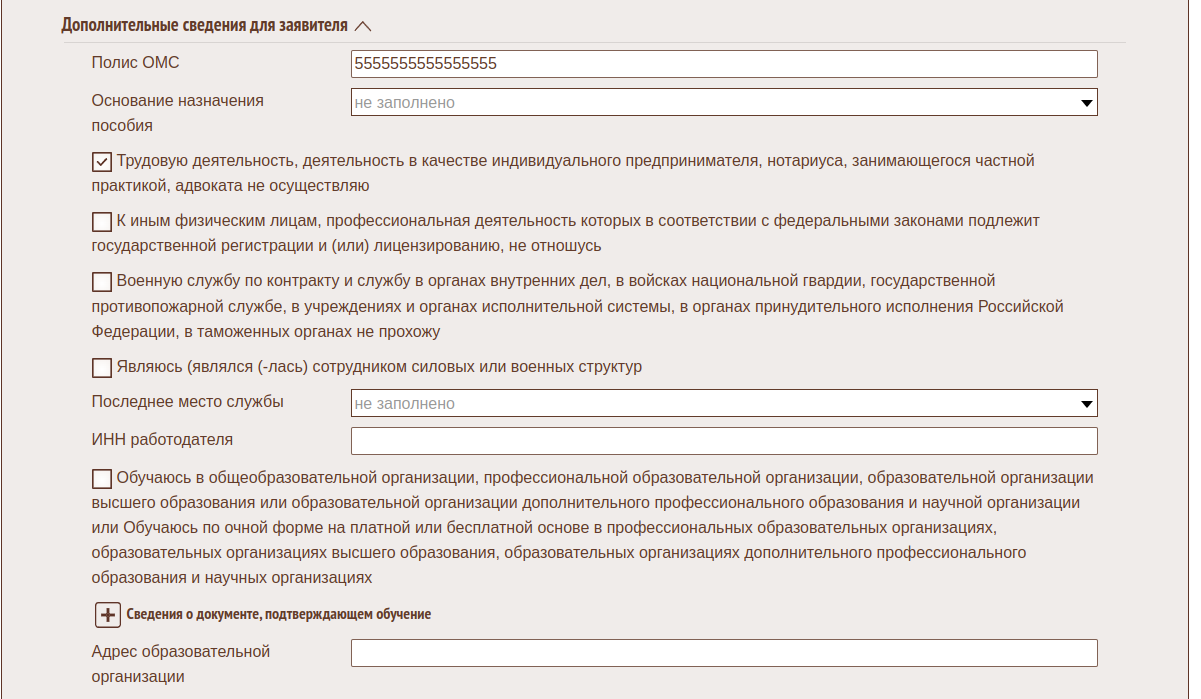 Дополнительные сведения для заявителя

Полис ОМС
5555555555555555

Основание назначения пособия
не заполнено

Трудовую деятельность, деятельность в качестве индивидуального предпринимателя, нотариуса, занимающегося частной практикой, адвоката не осуществляю

К иным физическим лицам, профессиональная деятельность которых в соответствии с федеральными законами подлежит государственной регистрации и (или) лицензированию, не отношусь

Военную службу по контракту и службу в органах внутренних дел, в войсках национальной гвардии, государственной противопожарной службе, в учреждениях и органах исполнительной системы, в органах принудительного исполнения Российской Федерации, в таможенных органах не прохожу

Являюсь (являлся (-лась) сотрудником силовых или военных структур

Последнее место службы
не заполнено

ИНН работодателя

Обучаюсь в общеобразовательной организации, профессиональной образовательной организации, образовательной организации высшего образования или образовательной организации дополнительного профессионального образования и научной организации или Обучаюсь по очной форме на платной или бесплатной основе в профессиональных образовательных организациях, образовательных организациях высшего образования, образовательных организациях дополнительного профессионального образования и научных организациях

Сведения о документе, подтверждающем обучение

Адрес образовательной организации